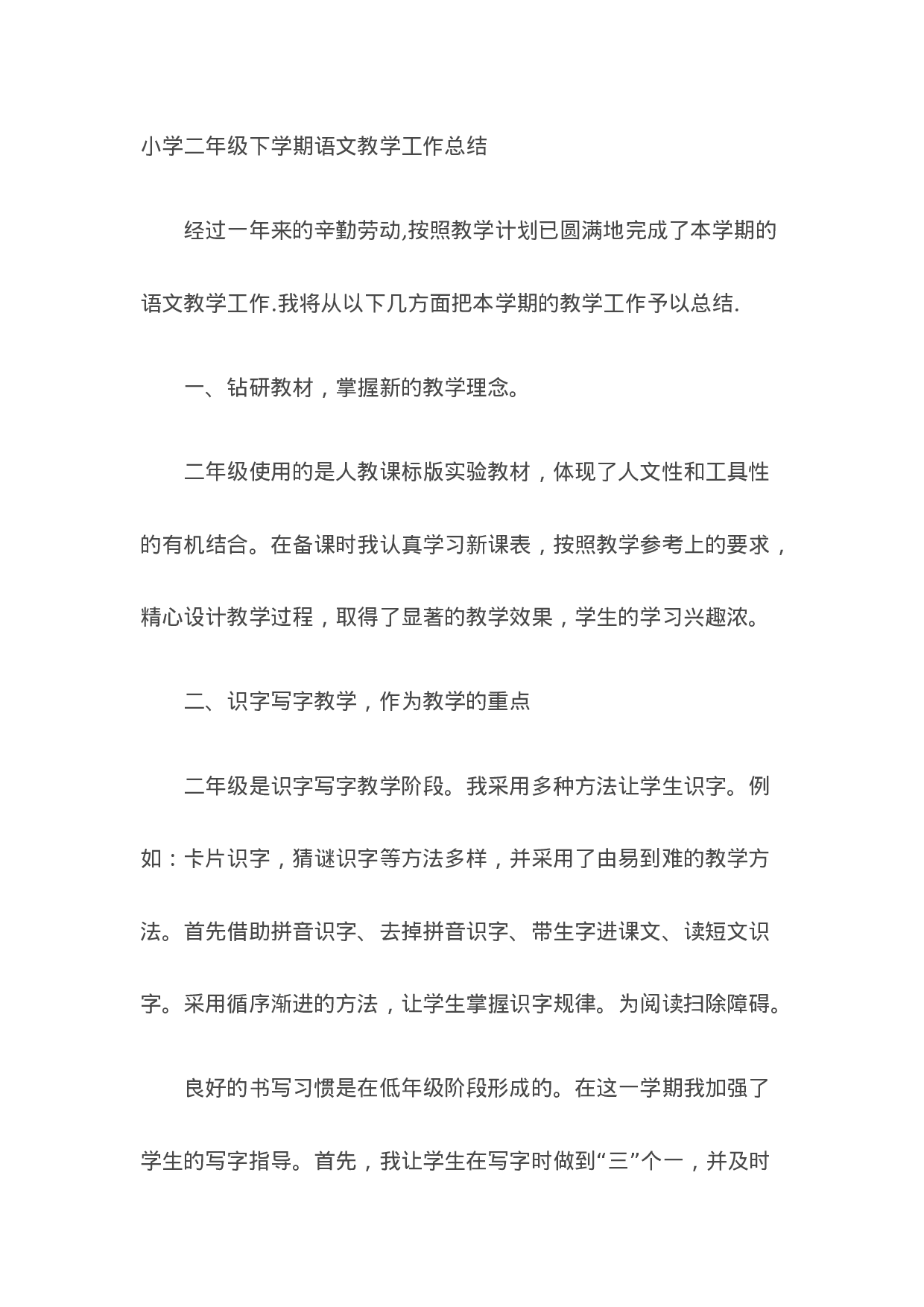 小学二年级下学期语文教学工作总结

经过一年来的辛勤劳动,按照教学计划已圆满地完成了本学期的语文教学工作.我将从以下几方面把本学期的教学工作予以总结.

一、钻研教材，掌握新的教学理念。

二年级使用的是人教课标版实验教材，体现了人文性和工具性的有机结合。在备课时我认真学习新课表，按照教学参考上的要求，精心设计教学过程，取得了显著的教学效果，学生的学习兴趣浓。

二、识字写字教学，作为教学的重点

二年级是识字写字教学阶段。我采用多种方法让学生识字。例如：卡片识字，猜谜识字等方法多样，并采用了由易到难的教学方法。首先借助拼音识字、去掉拼音识字、带生字进课文、读短文识字。采用循序渐进的方法，让学生掌握识字规律。为阅读扫除障碍。

良好的书写习惯是在低年级阶段形成的。在这一学期我加强了学生的写字指导。首先，我让学生在写字时做到“三”个一，并及时